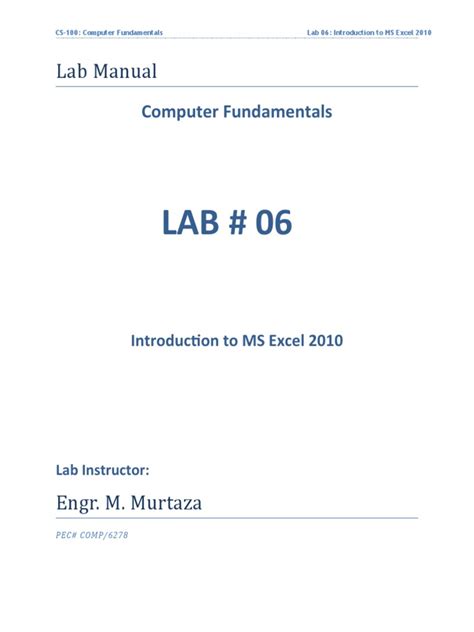 CS-100: Computer Fundamentals Lab 06: Introduction to MS Excel 2010

Lab Manual

Computer Fundamentals

LAB # 06

Introduction to MS Excel 2010

Lab Instructor:

Engr. M. Murtaza

PEC# COMP/6278